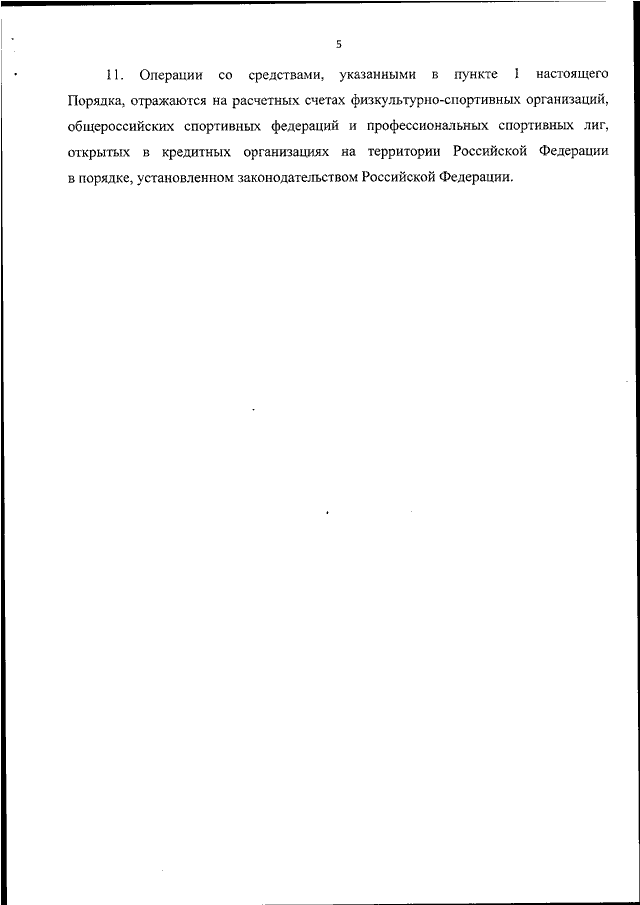 5

11. Операции со средствами, указанными в пункте 1 настоящего Порядка, отражаются на расчетных счетах физкультурно-спортивных организаций, общероссийских спортивных федераций и профессиональных спортивных лиг, открытых в кредитных организациях на территории Российской Федерации в порядке, установленном законодательством Российской Федерации.